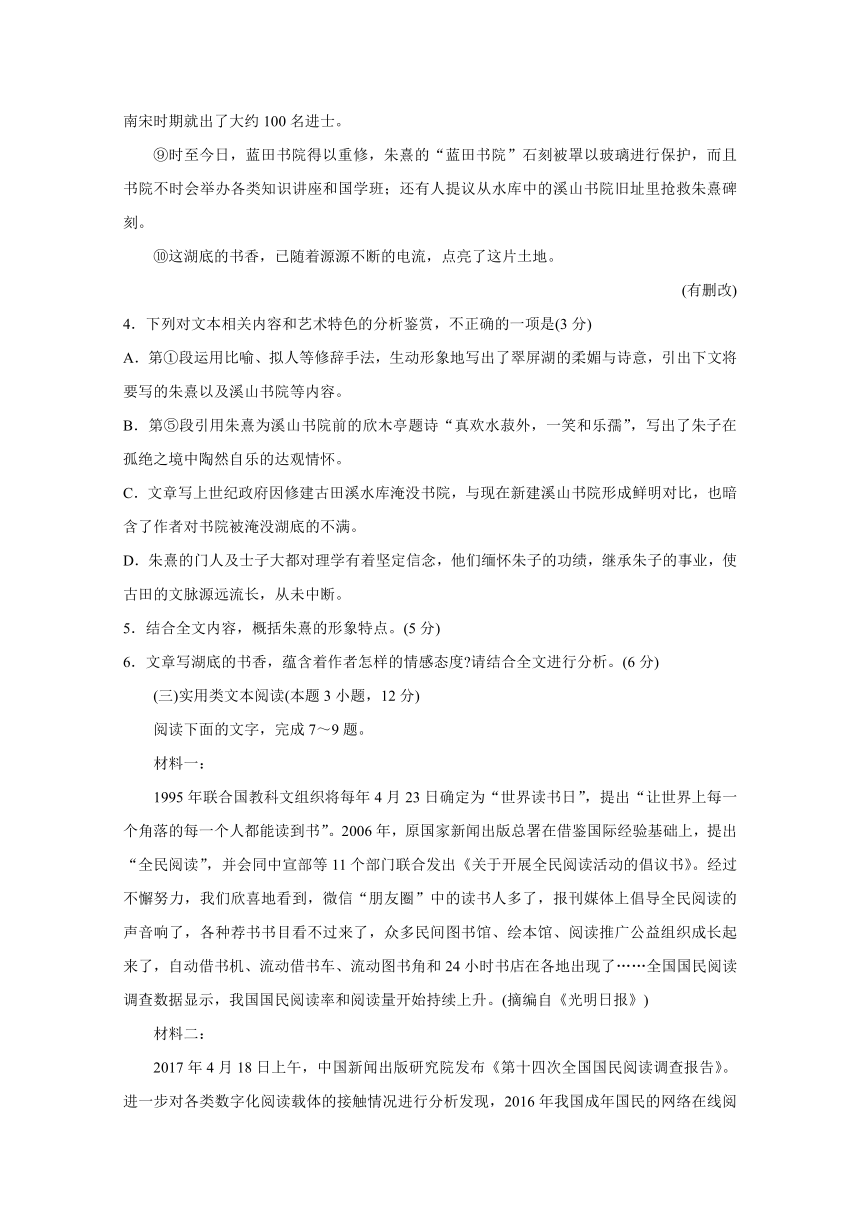 南宋时期就出了大约 100 名进士。

⑨时至今日，蓝田书院得以重修，朱熹的“蓝田书院”石刻被罩以玻璃进行保护，而且书院不时会举办各类知识讲座和国学班；还有人提议从水库中的溪山书院旧址里抢救朱熹碑刻。

⑩这湖底的书香，已随着源源不断的电流，点亮了这片土地。

(有删改)

4．下列对文本相关内容和艺术特色的分析鉴赏，不正确的一项是(3 分)

A．第①段运用比喻、拟人等修辞手法，生动形象地写出了翠屏湖的柔媚与诗意，引出下文将要写的朱熹以及溪山书院等内容。

B．第⑤段引用朱熹为溪山书院前的欣木亭题诗“真欢水菽外，一笑和乐孺”，写出了朱子在孤绝之境中陶然自乐的达观情怀。

C．文章写上世纪政府因修建古田溪水库淹没书院，与现在新建溪山书院形成鲜明对比，也暗含了作者对书院被淹没湖底的不满。

D．朱熹的门人及士子大都对理学有着坚定信念，他们缅怀朱子的功绩，继承朱子的事业，使古田的文脉源远流长，从未中断。

5．结合全文内容，概括朱熹的形象特点。(5 分)

6．文章写湖底的书香，蕴含着作者怎样的情感态度?请结合全文进行分析。(6 分)

(三)实用类文本阅读(本题 3 小题，12 分)

阅读下面的文字，完成 7～9 题。

材料一：

1995 年联合国教科文组织将每年 4 月 23 日确定为“世界读书日”，提出“让世界上每一个角落的每一个人都能读到书”。2006 年，原国家新闻出版总署在借鉴国际经验基础上，提出“全民阅读”，并会同中宣部等 11 个部门联合发出《关于开展全民阅读活动的倡议书》。经过不懈努力，我们欣喜地看到，微信“朋友圈”中的读书人多了，报刊媒体上倡导全民阅读的声音响了，各种荐书书目看不过来了，众多民间图书馆、绘本馆、阅读推广公益组织成长起来了，自动借书机、流动借书车、流动图书角和 24 小时书店在各地出现了……全国国民阅读调查数据显示，我国国民阅读率和阅读量开始持续上升。(摘编自《光明日报》)

材料二：

2017 年 4 月 18 日上午，中国新闻出版研究院发布《第十四次全国国民阅读调查报告》。进一步对各类数字化阅读载体的接触情况进行分析发现，2016 年我国成年国民的网络在线阅